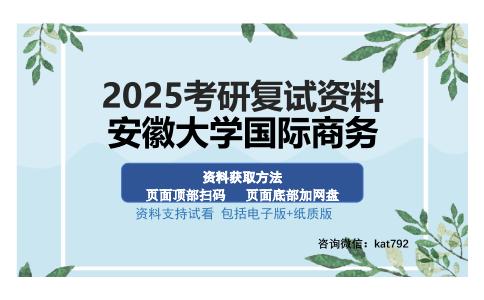 2025考研复试资料
安徽大学国际商务

资料获取方法
页面顶部扫码　　页面底部加网盘

资料支持试看　包括电子版+纸质版

咨询微信：kat792